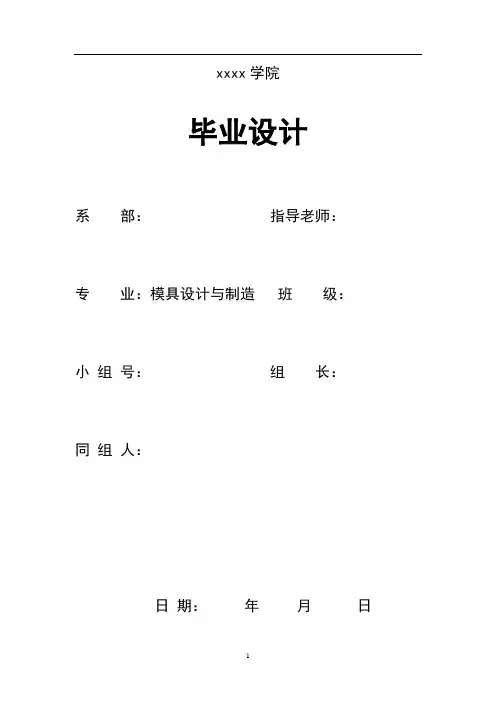 xxxx 学院

毕业设计

系　部：　　　　　　　指导老师：

专　业：模具设计与制造　班　级：

小 组 号：　　　　　　组　长：

同 组 人：

日 期：　　年　　月　　日

1